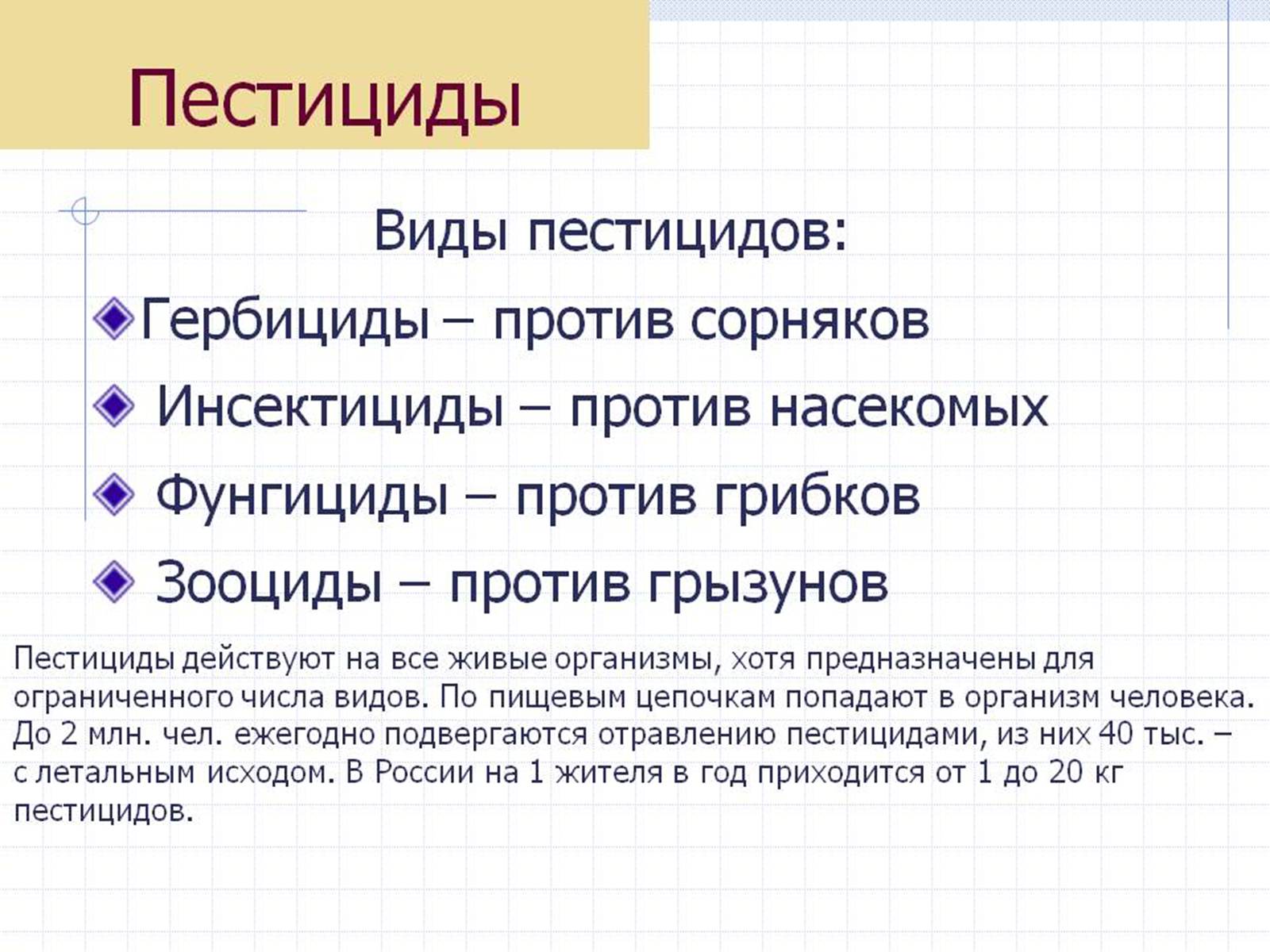 Пестициды

Виды пестицидов:

Гербициды – против сорняков

Инсектициды – против насекомых

Фунгициды – против грибков

Зооциды – против грызунов

Пестициды действуют на все живые организмы, хотя предназначены для ограниченного числа видов. По пищевым цепочкам попадают в организм человека. До 2 млн. чел. ежегодно подвергаются отравлению пестицидами, из них 40 тыс. – с летальным исходом. В России на 1 жителя в год приходится от 1 до 20 кг пестицидов.